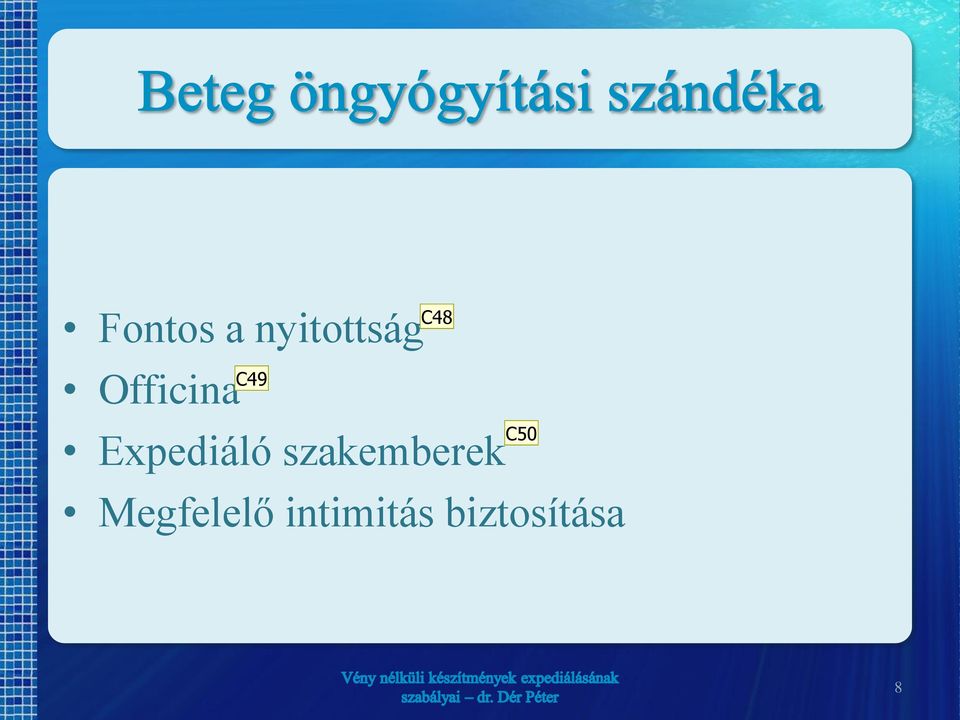 Beteg öngyógyítási szándéka

• Fontos a nyitottság C48
• Officina C49
• Expediáló szakemberek C50
• Megfelelő intimitás biztosítása

Vény nélküli készítmények expediálásának szabályai – dr. Dér Péter

8